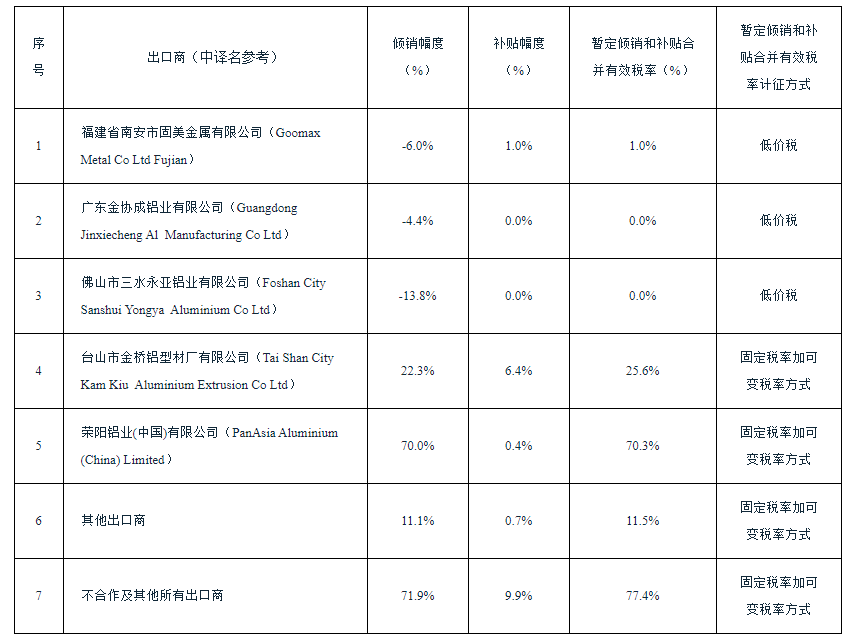 | 序号 | 出口商（中译名参考） | 倾销幅度（%） | 补贴幅度（%） | 暂定倾销和补贴合并有效税率（%） | 暂定倾销和补贴合并有效税率计征方式 |
|---|---|---|---|---|---|
| 1 | 福建省南安市固美金属有限公司（Goomax Metal Co Ltd Fujian） | -6.0% | 1.0% | 1.0% | 低价税 |
| 2 | 广东金协成铝业有限公司（Guangdong Jinxiecheng Al Manufacturing Co Ltd） | -4.4% | 0.0% | 0.0% | 低价税 |
| 3 | 佛山市三水永亚铝业有限公司（Foshan City Sanshui Yongya Aluminium Co Ltd） | -13.8% | 0.0% | 0.0% | 低价税 |
| 4 | 台山市金桥铝型材厂有限公司（Tai Shan City Kam Kiu Aluminium Extrusion Co Ltd） | 22.3% | 6.4% | 25.6% | 固定税率加可变税率方式 |
| 5 | 荣阳铝业(中国)有限公司（PanAsia Aluminium (China) Limited） | 70.0% | 0.4% | 70.3% | 固定税率加可变税率方式 |
| 6 | 其他出口商 | 11.1% | 0.7% | 11.5% | 固定税率加可变税率方式 |
| 7 | 不合作及其他所有出口商 | 71.9% | 9.9% | 77.4% | 固定税率加可变税率方式 |